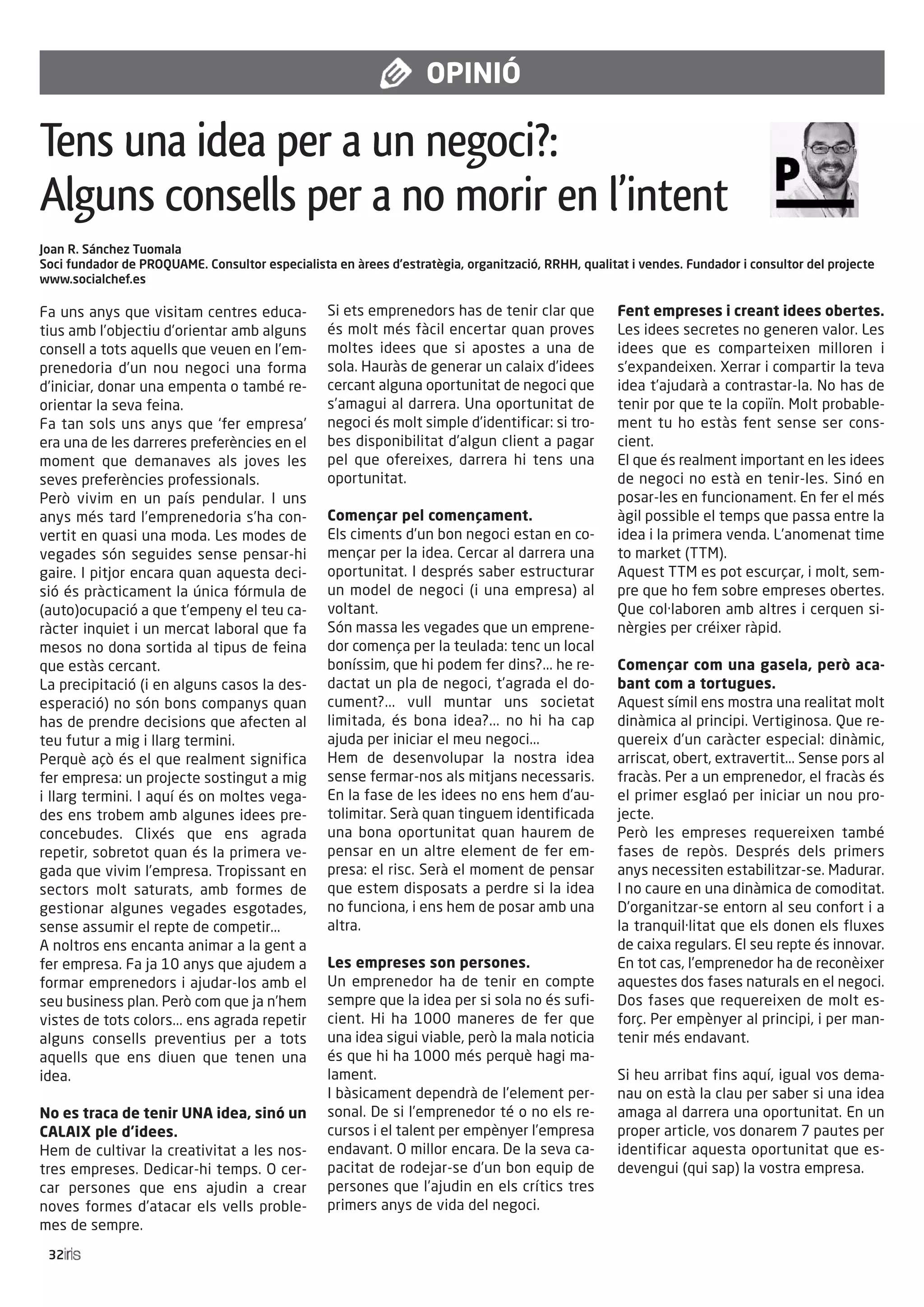 OPINIÓ

Tens una idea per a un negoci?: Alguns consells per a no morir en l'intent

P

Joan R. Sánchez Tuomala
Soci fundador de PROQUAME. Consultor especialista en àrees d'estratègia, organització, RRHH, qualitat i vendes. Fundador i consultor del projecte www.socialchef.es

Fa uns anys que visitam centres educatius amb l'objectiu d'orientar amb alguns consell a tots aquells que veuen en l'emprenedoria d'un nou negoci una forma d'iniciar, donar una empenta o també reorientar la seva feina.
Fa tan sols uns anys que 'fer empresa' era una de les darreres preferències en el moment que demanaves als joves les seves preferències professionals.
Però vivim en un país pendular. I uns anys més tard l'emprenedoria s'ha convertit en quasi una moda. Les modes de vegades són seguides sense pensar-hi gaire. I pitjor encara quan aquesta decisió és pràcticament la única fórmula de (auto)ocupació a que t'empeny el teu caràcter inquiet i un mercat laboral que fa mesos no dona sortida al tipus de feina que estàs cercant.
La precipitació (i en alguns casos la desesperació) no són bons companys quan has de prendre decisions que afecten al teu futur a mig i llarg termini.
Perquè açò és el que realment significa fer empresa: un projecte sostingut a mig i llarg termini. I aquí és on moltes vegades ens trobem amb algunes idees preconcebudes. Clixés que ens agrada repetir, sobretot quan és la primera vegada que vivim l'empresa. Tropissant en sectors molt saturats, amb formes de gestionar algunes vegades esgotades, sense assumir el repte de competir...
A noltros ens encanta animar a la gent a fer empresa. Fa ja 10 anys que ajudem a formar emprenedors i ajudar-los amb el seu business plan. Però com que ja n'hem vistes de tots colors... ens agrada repetir alguns consells preventius per a tots aquells que ens diuen que tenen una idea.

No es traca de tenir UNA idea, sinó un CALAIX ple d'idees.
Hem de cultivar la creativitat a les nostres empreses. Dedicar-hi temps. O cercar persones que ens ajudin a crear noves formes d'atacar els vells problemes de sempre.

Si ets emprenedors has de tenir clar que és molt més fàcil encertar quan proves moltes idees que si apostes a una de sola. Hauràs de generar un calaix d'idees cercant alguna oportunitat de negoci que s'amagui al darrera. Una oportunitat de negoci és molt simple d'identificar: si trobes disponibilitat d'algun client a pagar pel que ofereixes, darrera hi tens una oportunitat.

Començar pel començament.
Els ciments d'un bon negoci estan en començar per la idea. Cercar al darrera una oportunitat. I després saber estructurar un model de negoci (i una empresa) al voltant.
Són massa les vegades que un emprenedor comença per la teulada: tenc un local boníssim, que hi podem fer dins?... he redactat un pla de negoci, t'agrada el document?... vull muntar uns societat limitada, és bona idea?... no hi ha cap ajuda per iniciar el meu negoci...
Hem de desenvolupar la nostra idea sense fermar-nos als mitjans necessaris. En la fase de les idees no ens hem d'autolimitar. Serà quan tinguem identificada una bona oportunitat quan haurem de pensar en un altre element de fer empresa: el risc. Serà el moment de pensar que estem disposats a perdre si la idea no funciona, i ens hem de posar amb una altra.

Les empreses son persones.
Un emprenedor ha de tenir en compte sempre que la idea per si sola no és suficient. Hi ha 1000 maneres de fer que una idea sigui viable, però la mala noticia és que hi ha 1000 més perquè hagi malament.
I bàsicament dependrà de l'element personal. De si l'emprenedor té o no els recursos i el talent per empènyer l'empresa endavant. O millor encara. De la seva capacitat de rodejar-se d'un bon equip de persones que l'ajudin en els crítics tres primers anys de vida del negoci.

Fent empreses i creant idees obertes.
Les idees secretes no generen valor. Les idees que es comparteixen milloren i s'expandeixen. Xerrar i compartir la teva idea t'ajudarà a contrastar-la. No has de tenir por que te la copiïn. Molt probablement tu ho estàs fent sense ser conscient.
El que és realment important en les idees de negoci no està en tenir-les. Sinó en posar-les en funcionament. En fer el més àgil possible el temps que passa entre la idea i la primera venda. L'anomenat time to market (TTM).
Aquest TTM es pot escurçar, i molt, sempre que ho fem sobre empreses obertes. Que col·laboren amb altres i cerquen sinèrgies per créixer ràpid.

Començar com una gasela, però acabant com a tortugues.
Aquest símil ens mostra una realitat molt dinàmica al principi. Vertiginosa. Que requereix d'un caràcter especial: dinàmic, arriscat, obert, extravertit... Sense pors al fracàs. Per a un emprenedor, el fracàs és el primer esglaó per iniciar un nou projecte.
Però les empreses requereixen també fases de repòs. Després dels primers anys necessiten estabilitzar-se. Madurar. I no caure en una dinàmica de comoditat. D'organitzar-se entorn al seu confort i a la tranquil·litat que els donen els fluxes de caixa regulars. El seu repte és innovar. En tot cas, l'emprenedor ha de reconèixer aquestes dos fases naturals en el negoci. Dos fases que requereixen de molt esforç. Per empènyer al principi, i per mantenir més endavant.

Si heu arribat fins aquí, igual vos demanau on està la clau per saber si una idea amaga al darrera una oportunitat. En un proper article, vos donarem 7 pautes per identificar aquesta oportunitat que esdevengui (qui sap) la vostra empresa.

32iris